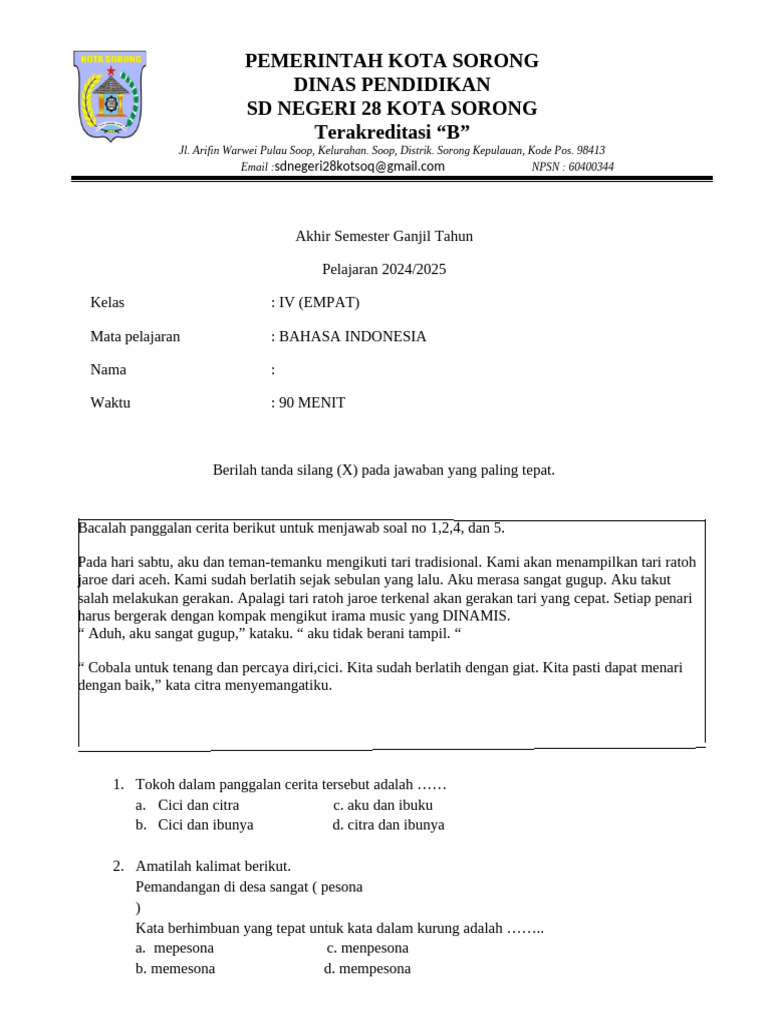 KOTA SORONG

PEMERINTAH KOTA SORONG
DINAS PENDIDIKAN
SD NEGERI 28 KOTA SORONG
Terakreditasi “B”

Jl. Arifin Warwei Pulau Soop, Kelurahan. Soop, Distrik. Sorong Kepulauan, Kode Pos. 98413
Email :sdnegeri28kotsoq@gmail.com NPSN : 60400344

Akhir Semester Ganjil Tahun

Pelajaran 2024/2025

Kelas : IV (EMPAT)

Mata pelajaran : BAHASA INDONESIA

Nama :

Waktu : 90 MENIT

Berilah tanda silang (X) pada jawaban yang paling tepat.

Bacalah panggalan cerita berikut untuk menjawab soal no 1,2,4, dan 5.

Pada hari sabtu, aku dan teman-temanku mengikuti tari tradisional. Kami akan menampilkan tari ratoh jaroe dari aceh. Kami sudah berlatih sejak sebulan yang lalu. Aku merasa sangat gugup. Aku takut salah melakukan gerakan. Apalagi tari ratoh jaroe terkenal akan gerakan tari yang cepat. Setiap penari harus bergerak dengan kompak mengikut irama music yang DINAMIS.
“ Aduh, aku sangat gugup,” kataku. “ aku tidak berani tampil. “

“ Cobala untuk tenang dan percaya diri,cici. Kita sudah berlatih dengan giat. Kita pasti dapat menari dengan baik,” kata citra menyemangatiku.

1. Tokoh dalam panggalan cerita tersebut adalah ……
a. Cici dan citra c. aku dan ibuku
b. Cici dan ibunya d. citra dan ibunya

2. Amatilah kalimat berikut.
Pemandangan di desa sangat ( pesona
)
Kata berhimbuan yang tepat untuk kata dalam kurung adalah ……..
a. mepesona c. menpesona
b. memesona d. mempesona